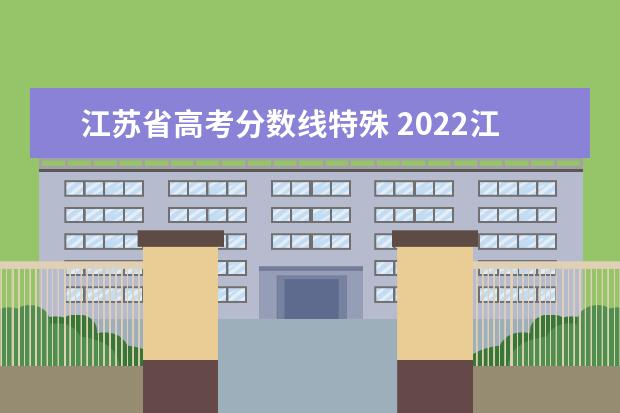 江苏省高考分数线特殊 2022江